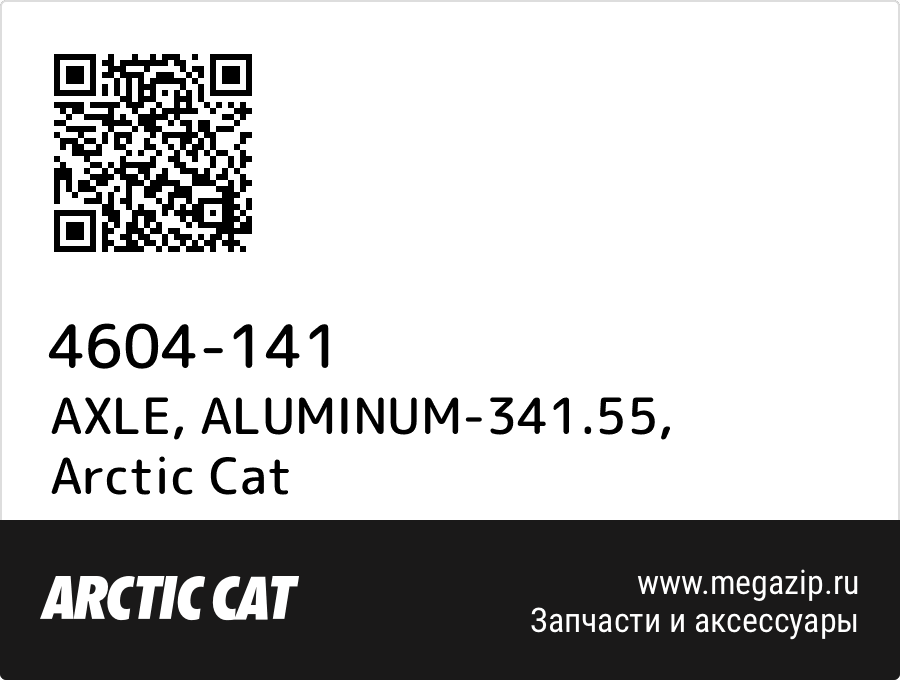 4604-141
AXLE, ALUMINUM-341.55, Arctic Cat

ARCTIC CAT

www.megazip.ru
Запчасти и аксессуары